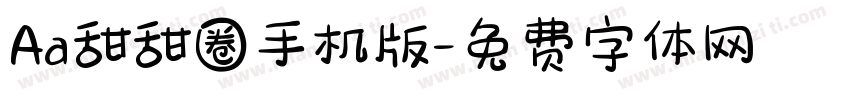 Aa甜甜圈手机版-免费字体网